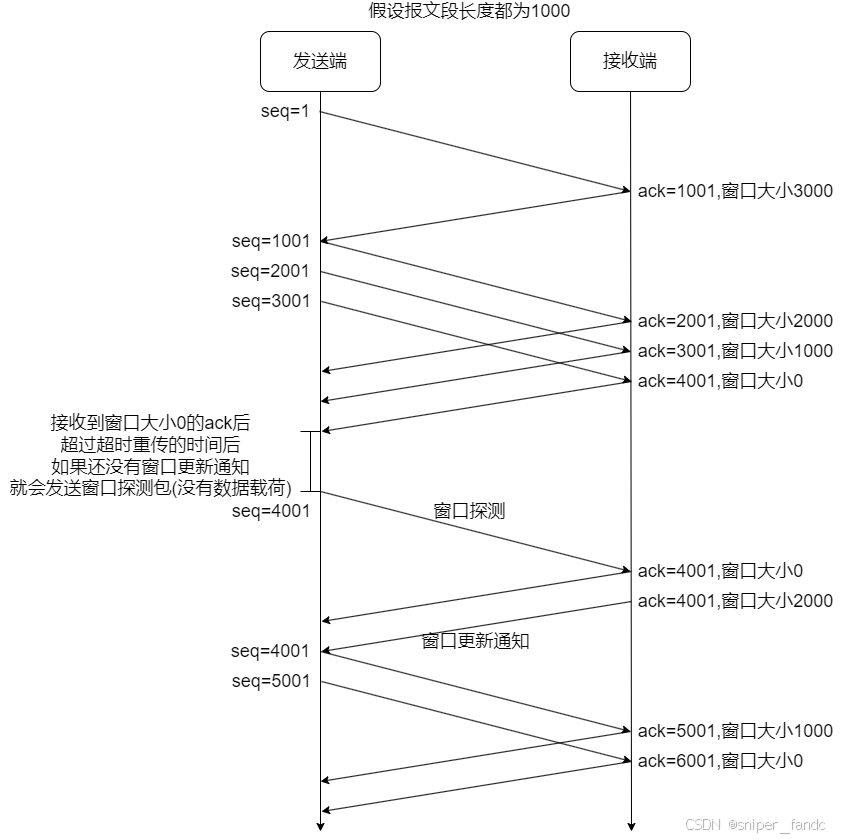 假设报文段长度都为1000

发送端

接收端

seq=1

ack=1001,窗口大小3000

seq=1001

seq=2001

seq=3001

ack=2001,窗口大小2000

ack=3001,窗口大小1000

ack=4001,窗口大小0

接收到窗口大小0的ack后
超过超时重传的时间后
如果还没有窗口更新通知
就会发送窗口探测包(没有数据载荷)

seq=4001

窗口探测

ack=4001,窗口大小0

ack=4001,窗口大小2000

窗口更新通知

seq=4001

seq=5001

ack=5001,窗口大小1000

ack=6001,窗口大小0

CSDN @sniper_fandc